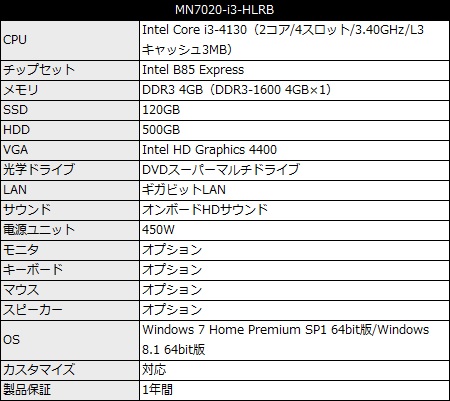 | MN7020-i3-HLRB | |
|---|---|
| CPU | Intel Core i3-4130（2コア/4スロット/3.40GHz/L3キャッシュ3MB） |
| チップセット | Intel B85 Express |
| メモリ | DDR3 4GB（DDR3-1600 4GB×1） |
| SSD | 120GB |
| HDD | 500GB |
| VGA | Intel HD Graphics 4400 |
| 光学ドライブ | DVDスーパーマルチドライブ |
| LAN | ギガビットLAN |
| サウンド | オンボードHDサウンド |
| 電源ユニット | 450W |
| モニタ | オプション |
| キーボード | オプション |
| マウス | オプション |
| スピーカー | オプション |
| OS | Windows 7 Home Premium SP1 64bit版/Windows 8.1 64bit版 |
| カスタマイズ | 対応 |
| 製品保証 | 1年間 |